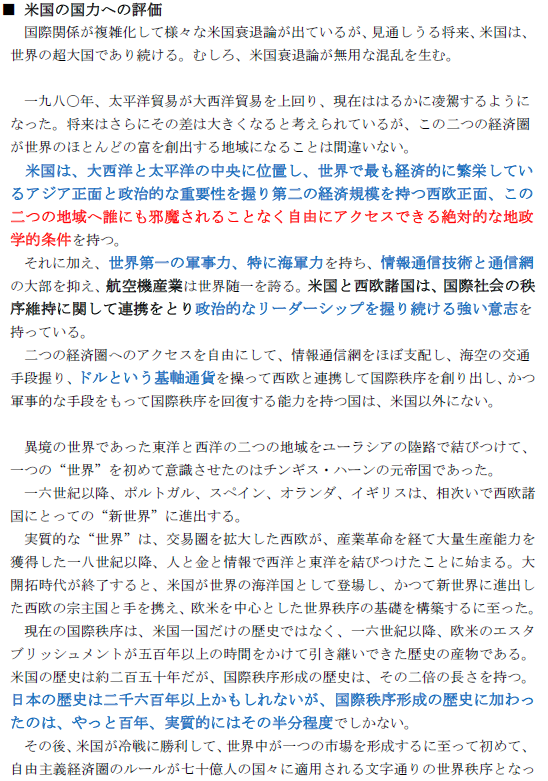 ■ 米国の国力への評価
国際関係が複雑化して様々な米国衰退論が出ているが、見通しうる将来、米国は、世界の超大国であり続ける。むしろ、米国衰退論が無用な混乱を生む。

一九八〇年、太平洋貿易が大西洋貿易を上回り、現在ははるかに凌駕するようになった。将来はさらにその差は大きくなると考えられているが、この二つの経済圏が世界のほとんどの富を創出する地域になることは間違いない。
米国は、大西洋と太平洋の中央に位置し、世界で最も経済的に繁栄しているアジア正面と政治的な重要性を握り第二の経済規模を持つ西欧正面、この二つの地域へ誰にも邪魔されることなく自由にアクセスできる絶対的な地政学的条件を持つ。
それに加え、世界第一の軍事力、特に海軍力を持ち、情報通信技術と通信網の大部を抑え、航空機産業は世界随一を誇る。米国と西欧諸国は、国際社会の秩序維持に関して連携をとり政治的なリーダーシップを握り続ける強い意志を持っている。
二つの経済圏へのアクセスを自由にして、情報通信網をほぼ支配し、海空の交通手段握り、ドルという基軸通貨を操って西欧と連携して国際秩序を創り出し、かつ軍事的な手段をもって国際秩序を回復する能力を持つ国は、米国以外にない。

異境の世界であった東洋と西洋の二つの地域をユーラシアの陸路で結びつけて、一つの“世界”を初めて意識させたのはチンギス・ハーンの元帝国であった。
一六世紀以降、ポルトガル、スペイン、オランダ、イギリスは、相次いで西欧諸国にとっての“新世界”に進出する。
実質的な“世界”は、交易圏を拡大した西欧が、産業革命を経て大量生産能力を獲得した一八世紀以降、人と金と情報で西洋と東洋を結びつけたことに始まる。大開拓時代が終了すると、米国が世界の海洋国として登場し、かつて新世界に進出した西欧の宗主国と手を携え、欧米を中心とした世界秩序の基礎を構築するに至った。
現在の国際秩序は、米国一国だけの歴史ではなく、一六世紀以降、欧米のエスタブリッシュメントが五百年以上の時間をかけて引き継いできた歴史の産物である。米国の歴史は約二百五十年だが、国際秩序形成の歴史は、その二倍の長さを持つ。日本の歴史は二千六百年以上かもしれないが、国際秩序形成の歴史に加わったのは、やっと百年、実質的にはその半分程度でしかない。
その後、米国が冷戦に勝利して、世界中が一つの市場を形成するに至って初めて、自由主義経済圏のルールが七十億人の国々に適用される文字通りの世界秩序となっ